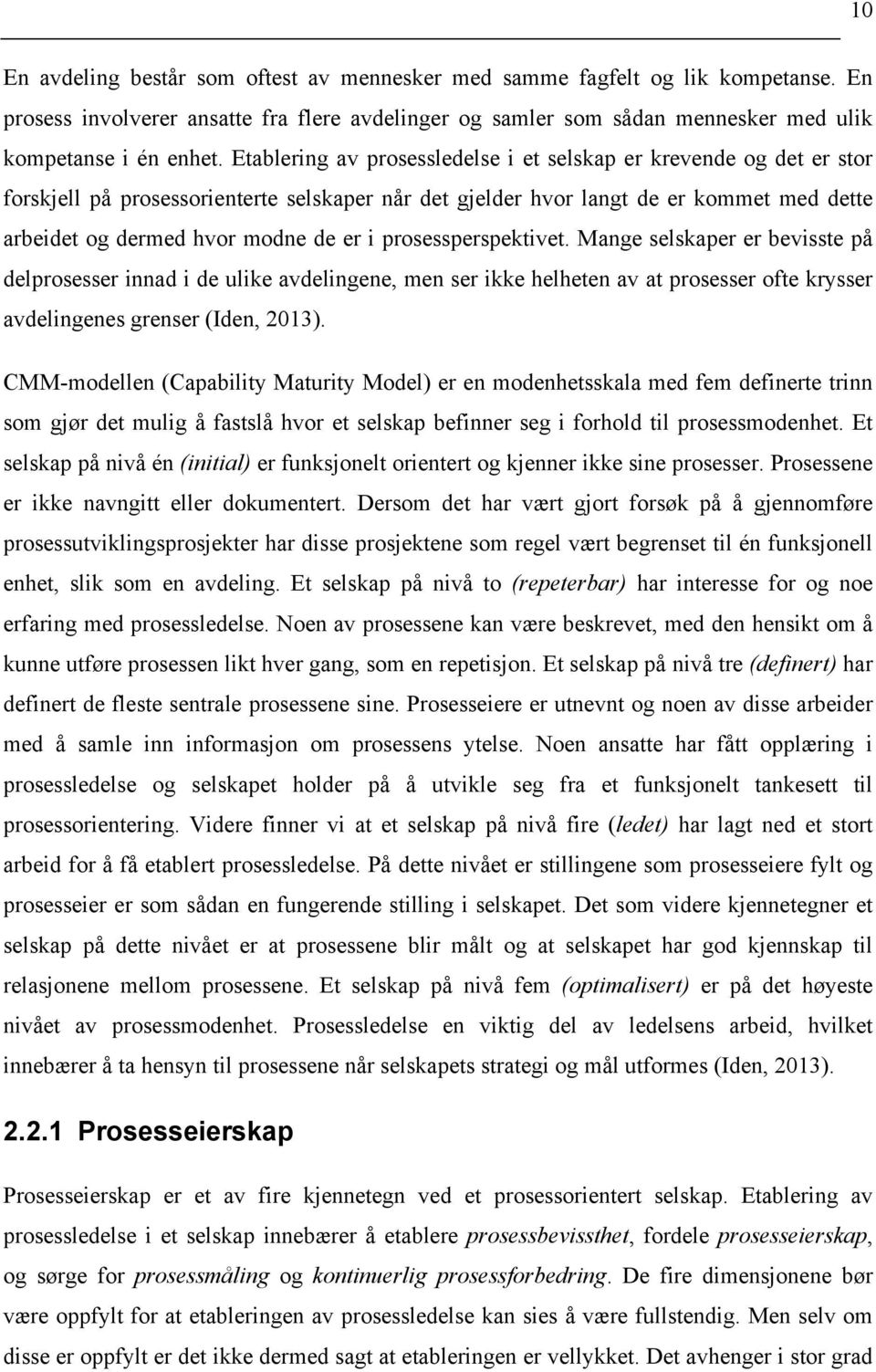 10

En avdeling består som oftest av mennesker med samme fagfelt og lik kompetanse. En prosess involverer ansatte fra flere avdelinger og samler som sådan mennesker med ulik kompetanse i én enhet. Etablering av prosessledelse i et selskap er krevende og det er stor forskjell på prosessorienterte selskaper når det gjelder hvor langt de er kommet med dette arbeidet og dermed hvor modne de er i prosessperspektivet. Mange selskaper er bevisste på delprosesser innad i de ulike avdelingene, men ser ikke helheten av at prosesser ofte krysser avdelingenes grenser (Iden, 2013).

CMM-modellen (Capability Maturity Model) er en modenhetsskala med fem definerte trinn som gjør det mulig å fastslå hvor et selskap befinner seg i forhold til prosessmodenhet. Et selskap på nivå én (initial) er funksjonelt orientert og kjenner ikke sine prosesser. Prosessene er ikke navngitt eller dokumentert. Dersom det har vært gjort forsøk på å gjennomføre prosessutviklingsprosjekter har disse prosjektene som regel vært begrenset til én funksjonell enhet, slik som en avdeling. Et selskap på nivå to (repeterbar) har interesse for og noe erfaring med prosessledelse. Noen av prosessene kan være beskrevet, med den hensikt om å kunne utføre prosessen likt hver gang, som en repetisjon. Et selskap på nivå tre (definert) har definert de fleste sentrale prosessene sine. Prosesseiere er utnevnt og noen av disse arbeider med å samle inn informasjon om prosessens ytelse. Noen ansatte har fått opplæring i prosessledelse og selskapet holder på å utvikle seg fra et funksjonelt tankesett til prosessorientering. Videre finner vi at et selskap på nivå fire (ledet) har lagt ned et stort arbeid for å få etablert prosessledelse. På dette nivået er stillingene som prosesseiere fylt og prosesseier er som sådan en fungerende stilling i selskapet. Det som videre kjennetegner et selskap på dette nivået er at prosessene blir målt og at selskapet har god kjennskap til relasjonene mellom prosessene. Et selskap på nivå fem (optimalisert) er på det høyeste nivået av prosessmodenhet. Prosessledelse en viktig del av ledelsens arbeid, hvilket innebærer å ta hensyn til prosessene når selskapets strategi og mål utformes (Iden, 2013).

2.2.1 Prosesseierskap

Prosesseierskap er et av fire kjennetegn ved et prosessorientert selskap. Etablering av prosessledelse i et selskap innebærer å etablere prosessbevissthet, fordele prosesseierskap, og sørge for prosessmåling og kontinuerlig prosessforbedring. De fire dimensjonene bør være oppfylt for at etableringen av prosessledelse kan sies å være fullstendig. Men selv om disse er oppfylt er det ikke dermed sagt at etableringen er vellykket. Det avhenger i stor grad